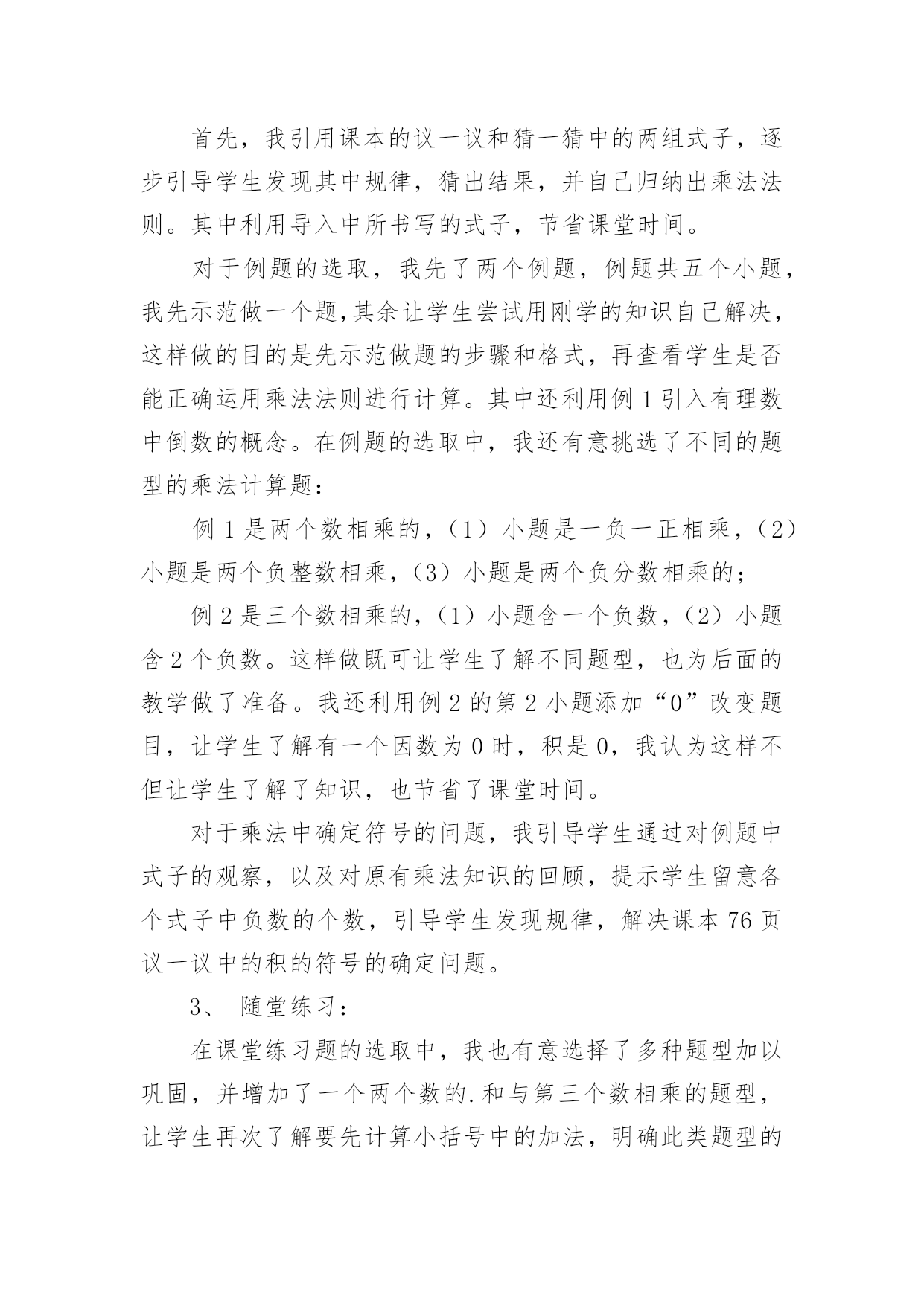 首先，我引用课本的议一议和猜一猜中的两组式子，逐步引导学生发现其中规律，猜出结果，并自己归纳出乘法法则。其中利用导入中所书写的式子，节省课堂时间。

对于例题的选取，我先了两个例题，例题共五个小题，我先示范做一个题,其余让学生尝试用刚学的知识自己解决，这样做的目的是先示范做题的步骤和格式，再查看学生是否能正确运用乘法法则进行计算。其中还利用例 1 引入有理数中倒数的概念。在例题的选取中，我还有意挑选了不同的题型的乘法计算题：

例 1 是两个数相乘的，（1）小题是一负一正相乘，（2）小题是两个负整数相乘，（3）小题是两个负分数相乘的；

例 2 是三个数相乘的，（1）小题含一个负数，（2）小题含 2 个负数。这样做既可让学生了解不同题型，也为后面的教学做了准备。我还利用例 2 的第 2 小题添加“0”改变题目，让学生了解有一个因数为 0 时，积是 0，我认为这样不但让学生了解了知识，也节省了课堂时间。

对于乘法中确定符号的问题，我引导学生通过对例题中式子的观察，以及对原有乘法知识的回顾，提示学生留意各个式子中负数的个数，引导学生发现规律，解决课本 76 页议一议中的积的符号的确定问题。

3、 随堂练习：

在课堂练习题的选取中，我也有意选择了多种题型加以巩固，并增加了一个两个数的.和与第三个数相乘的题型，让学生再次了解要先计算小括号中的加法，明确此类题型的